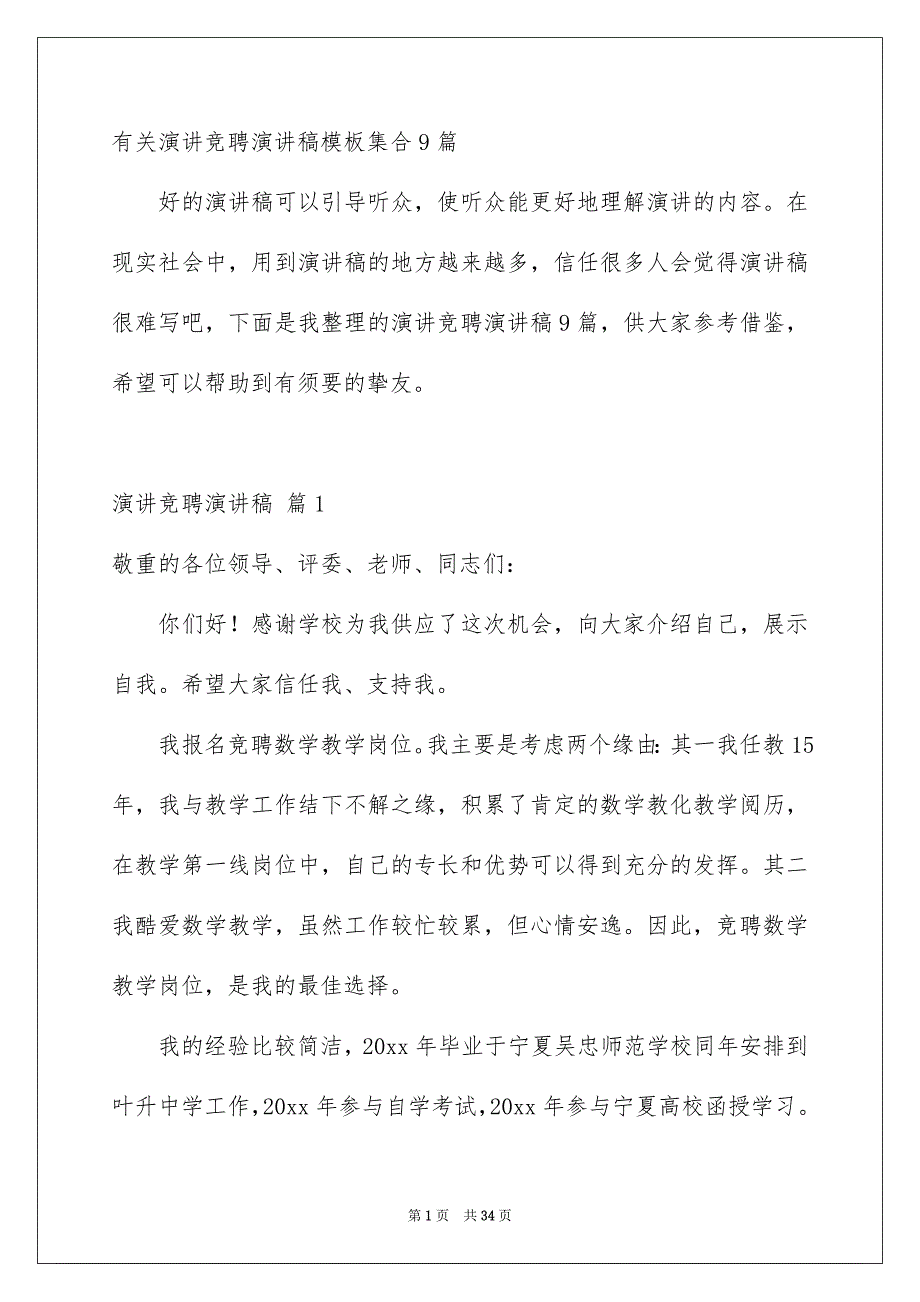 有关演讲竞聘演讲稿模板集合9篇

好的演讲稿可以引导听众，使听众能更好地理解演讲的内容。在现实社会中，用到演讲稿的地方越来越多，信任很多人会觉得演讲稿很难写吧，下面是我整理的演讲竞聘演讲稿9篇，供大家参考借鉴，希望可以帮助到有须要的挚友。

演讲竞聘演讲稿 篇1

敬重的各位领导、评委、老师、同志们：

你们好！感谢学校为我供应了这次机会，向大家介绍自己，展示自我。希望大家信任我、支持我。

我报名竞聘数学教学岗位。我主要是考虑两个缘由：其一我任教15年，我与教学工作结下不解之缘，积累了肯定的数学教化教学阅历，在教学第一线岗位中，自己的专长和优势可以得到充分的发挥。其二我酷爱数学教学，虽然工作较忙较累，但心情安逸。因此，竞聘数学教学岗位，是我的最佳选择。

我的经验比较简洁，20xx年毕业于宁夏吴忠师范学校同年安排到叶升中学工作，20xx年参与自学考试，20xx年参与宁夏高校函授学习。

第1页 共34页